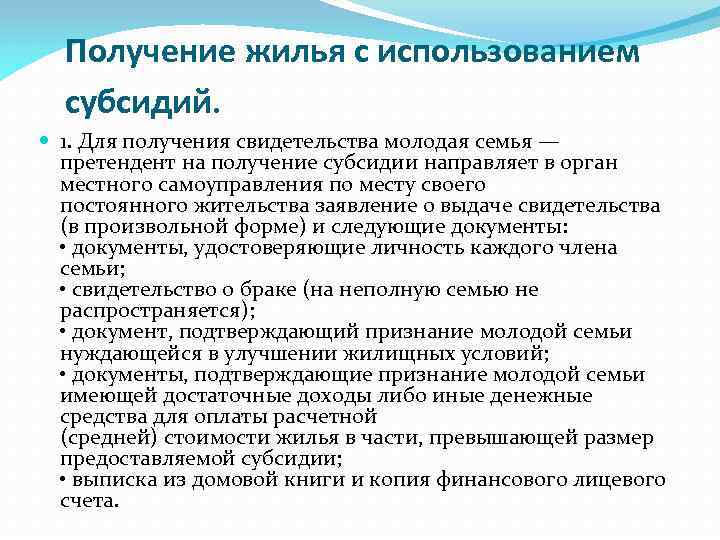 Получение жилья с использованием субсидий.

1. Для получения свидетельства молодая семья — претендент на получение субсидии направляет в орган местного самоуправления по месту своего постоянного жительства заявление о выдаче свидетельства (в произвольной форме) и следующие документы:
• документы, удостоверяющие личность каждого члена семьи;
• свидетельство о браке (на неполную семью не распространяется);
• документ, подтверждающий признание молодой семьи нуждающейся в улучшении жилищных условий;
• документы, подтверждающие признание молодой семьи имеющей достаточные доходы либо иные денежные средства для оплаты расчетной (средней) стоимости жилья в части, превышающей размер предоставляемой субсидии;
• выписка из домовой книги и копия финансового лицевого счета.